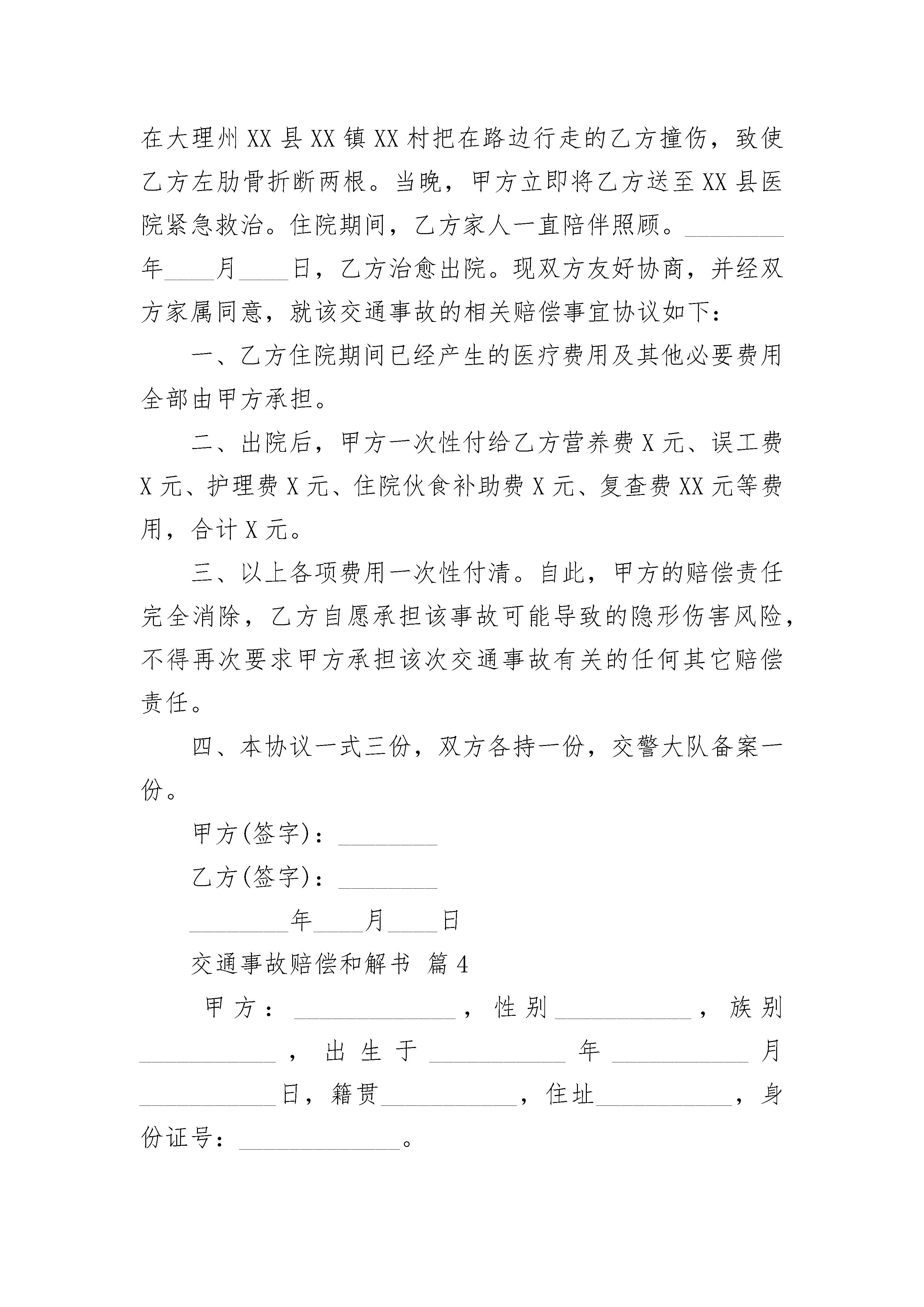 在大理州XX县XX镇XX村把在路边行走的乙方撞伤，致使乙方左肋骨折断两根。当晚，甲方立即将乙方送至XX县医院紧急救治。住院期间，乙方家人一直陪伴照顾。________年____月____日，乙方治愈出院。现双方友好协商，并经双方家属同意，就该交通事故的相关赔偿事宜协议如下：

一、乙方住院期间已经产生的医疗费用及其他必要费用全部由甲方承担。

二、出院后，甲方一次性付给乙方营养费X元、误工费X元、护理费X元、住院伙食补助费X元、复查费XX元等费用，合计X元。

三、以上各项费用一次性付清。自此，甲方的赔偿责任完全消除，乙方自愿承担该事故可能导致的隐形伤害风险，不得再次要求甲方承担该次交通事故有关的任何其它赔偿责任。

四、本协议一式三份，双方各持一份，交警大队备案一份。

甲方(签字)：________

乙方(签字)：________

________年____月____日

交通事故赔偿和解书 篇4

甲方：____________，性别__________，族别__________，出生于__________年__________月__________日，籍贯__________，住址__________，身份证号：____________。